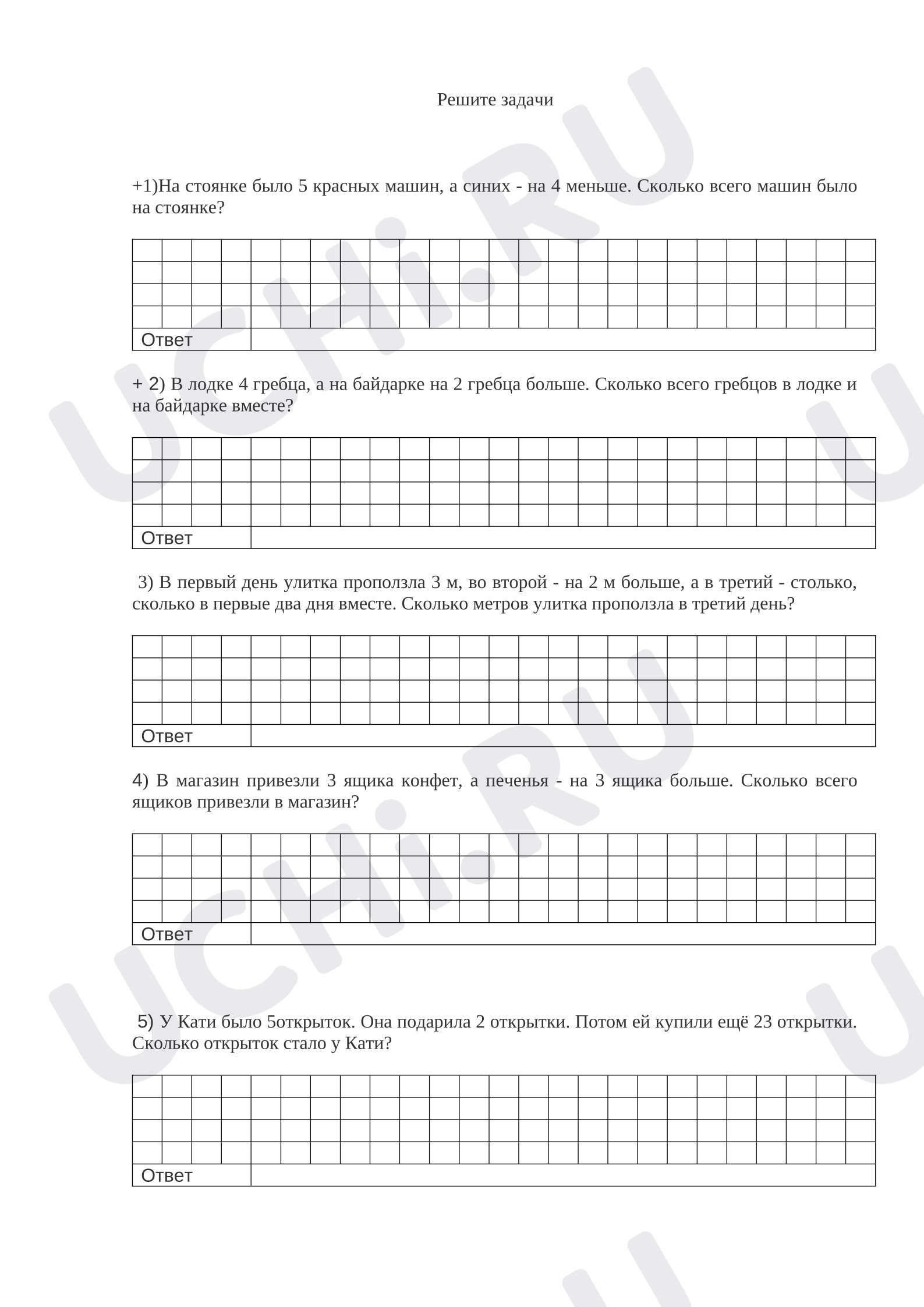 Решите задачи

+1)На стоянке было 5 красных машин, а синих - на 4 меньше. Сколько всего машин было на стоянке?

Ответ

+ 2) В лодке 4 гребца, а на байдарке на 2 гребца больше. Сколько всего гребцов в лодке и на байдарке вместе?

Ответ

3) В первый день улитка проползла 3 м, во второй - на 2 м больше, а в третий - столько, сколько в первые два дня вместе. Сколько метров улитка проползла в третий день?

Ответ

4) В магазин привезли 3 ящика конфет, а печенья - на 3 ящика больше. Сколько всего ящиков привезли в магазин?

Ответ

5) У Кати было 5открыток. Она подарила 2 открытки. Потом ей купили ещё 23 открытки. Сколько открыток стало у Кати?

Ответ

UCHi.RU